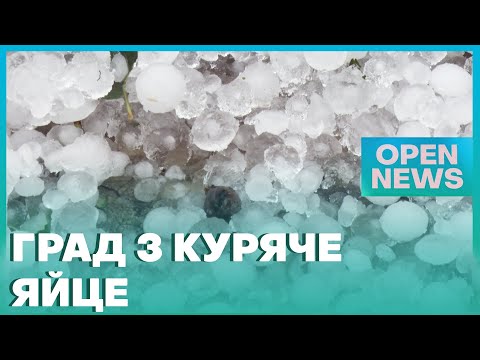 OPEN NEWS

ГРАД З КУРЯЧЕ ЯЙЦЕ